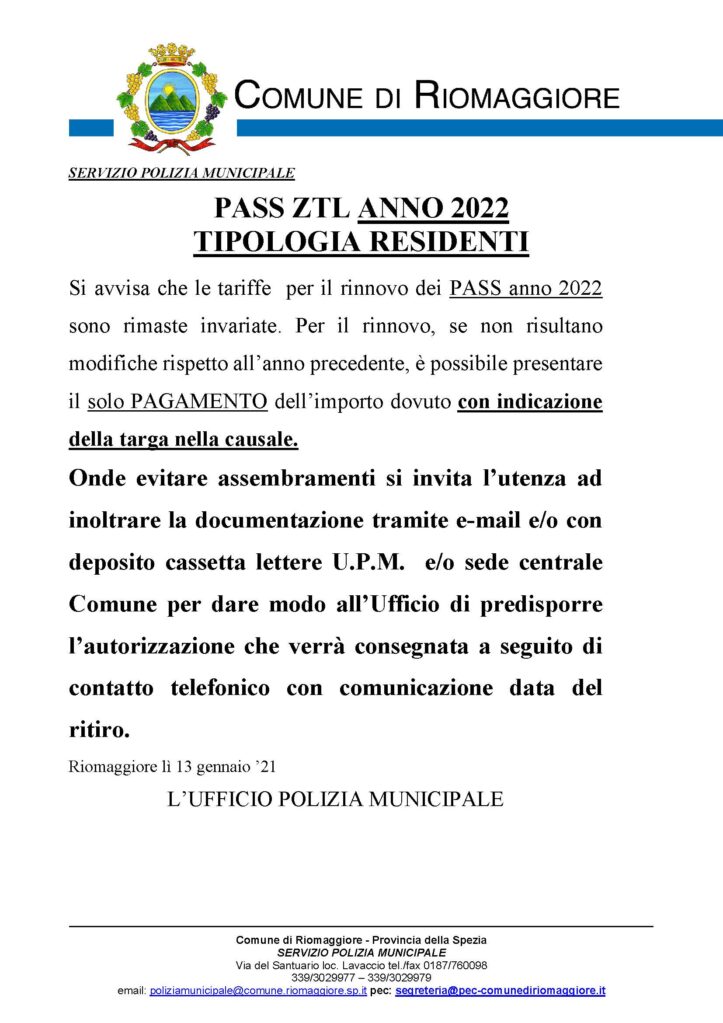 COMUNE DI RIOMAGGIORE

SERVIZIO POLIZIA MUNICIPALE

PASS ZTL ANNO 2022
TIPOLOGIA RESIDENTI

Si avvisa che le tariffe per il rinnovo dei PASS anno 2022 sono rimaste invariate. Per il rinnovo, se non risultano modifiche rispetto all'anno precedente, è possibile presentare il solo PAGAMENTO dell'importo dovuto con indicazione della targa nella causale.

Onde evitare assembramenti si invita l'utenza ad inoltrare la documentazione tramite e-mail e/o con deposito cassetta lettere U.P.M. e/o sede centrale Comune per dare modo all'Ufficio di predisporre l'autorizzazione che verrà consegnata a seguito di contatto telefonico con comunicazione data del ritiro.

Riomaggiore lì 13 gennaio '21

L'UFFICIO POLIZIA MUNICIPALE

Comune di Riomaggiore - Provincia della Spezia
SERVIZIO POLIZIA MUNICIPALE
Via del Santuario loc. Lavaccio tel./fax 0187/760098
339/3029977 – 339/3029979
email: poliziamunicipale@comune.riomaggiore.sp.it pec: segreteria@pec-comunediriomaggiore.it